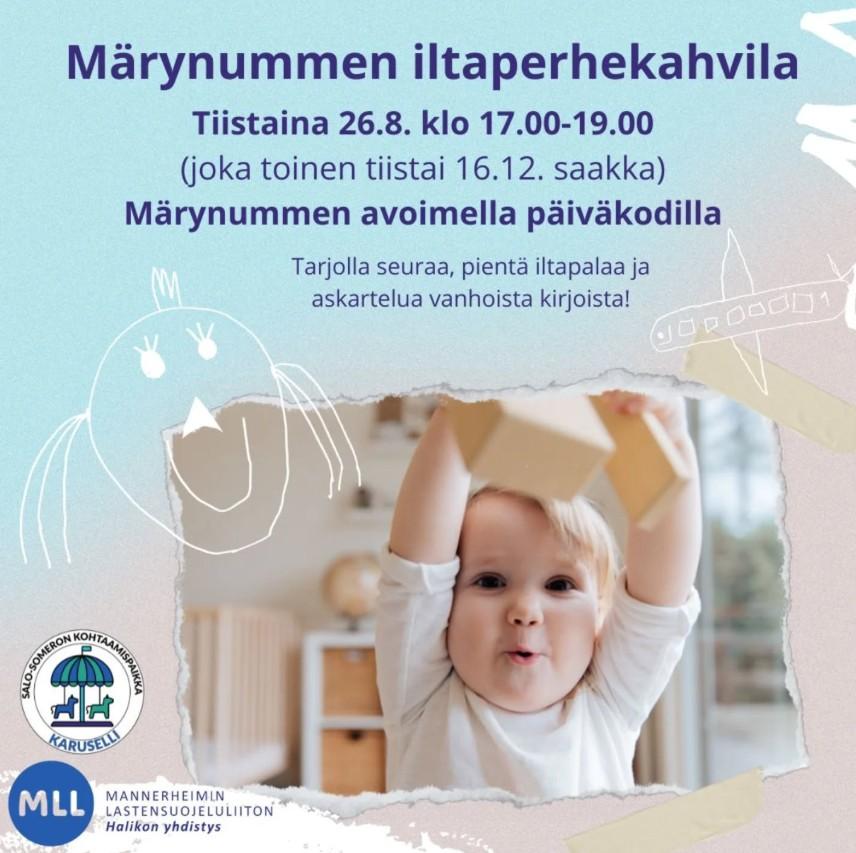 Märynummen iltaperhekahvila

Tiistaina 26.8. klo 17.00-19.00

(joka toinen tiistai 16.12. saakka)

Märynummen avoimella päiväkodilla

Tarjolla seuraa, pientä iltapalaa ja askartelua vanhoista kirjoista!

SALO-SOMERON KOHTAAMISPAIKKA
KARUSELLI

MLL
MANNERHEIMIN
LASTENSUOJELULIITON
Halikon yhdistys